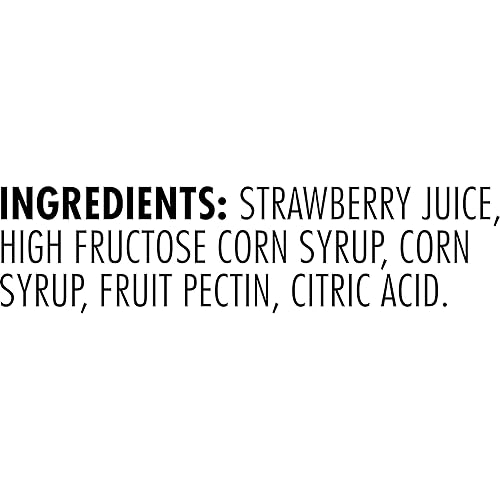 INGREDIENTS: STRAWBERRY JUICE, HIGH FRUCTOSE CORN SYRUP, CORN SYRUP, FRUIT PECTIN, CITRIC ACID.